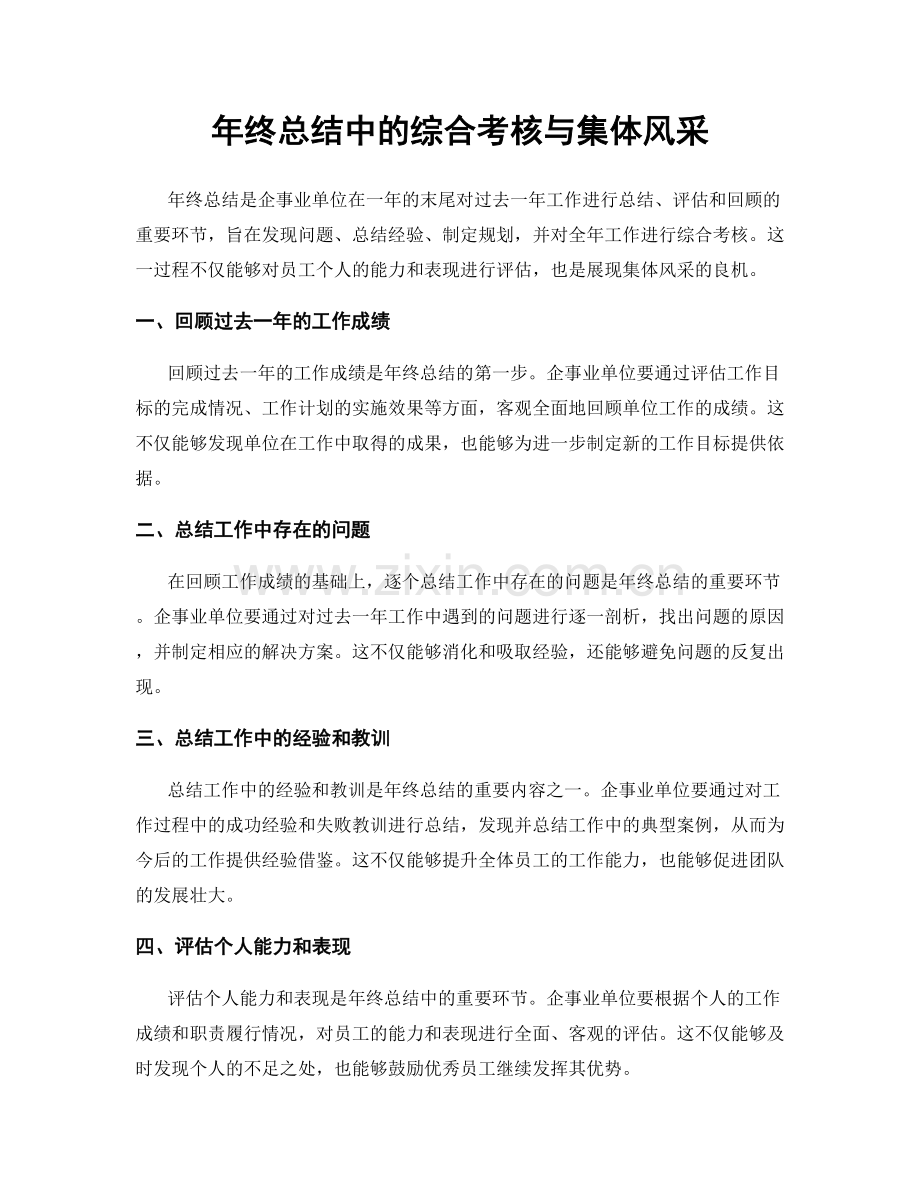 年终总结中的综合考核与集体风采

年终总结是企事业单位在一年的末尾对过去一年工作进行总结、评估和回顾的重要环节，旨在发现问题、总结经验、制定规划，并对全年工作进行综合考核。这一过程不仅能够对员工个人的能力和表现进行评估，也是展现集体风采的良机。

一、回顾过去一年的工作成绩

回顾过去一年的工作成绩是年终总结的第一步。企事业单位要通过评估工作目标的完成情况、工作计划的实施效果等方面，客观全面地回顾单位工作的成绩。这不仅能够发现单位在工作中取得的成果，也能够为进一步制定新的工作目标提供依据。

二、总结工作中存在的问题

在回顾工作成绩的基础上，逐个总结工作中存在的问题是年终总结的重要环节。企事业单位要通过对过去一年工作中遇到的问题进行逐一剖析，找出问题的原因，并制定相应的解决方案。这不仅能够消化和吸取经验，还能够避免问题的反复出现。

三、总结工作中的经验和教训

总结工作中的经验和教训是年终总结的重要内容之一。企事业单位要通过对工作过程中的成功经验和失败教训进行总结，发现并总结工作中的典型案例，从而为今后的工作提供经验借鉴。这不仅能够提升全体员工的工作能力，也能够促进团队的发展壮大。

四、评估个人能力和表现

评估个人能力和表现是年终总结中的重要环节。企事业单位要根据个人的工作成绩和职责履行情况，对员工的能力和表现进行全面、客观的评估。这不仅能够及时发现个人的不足之处，也能够鼓励优秀员工继续发挥其优势。

www.zixin.com.cn